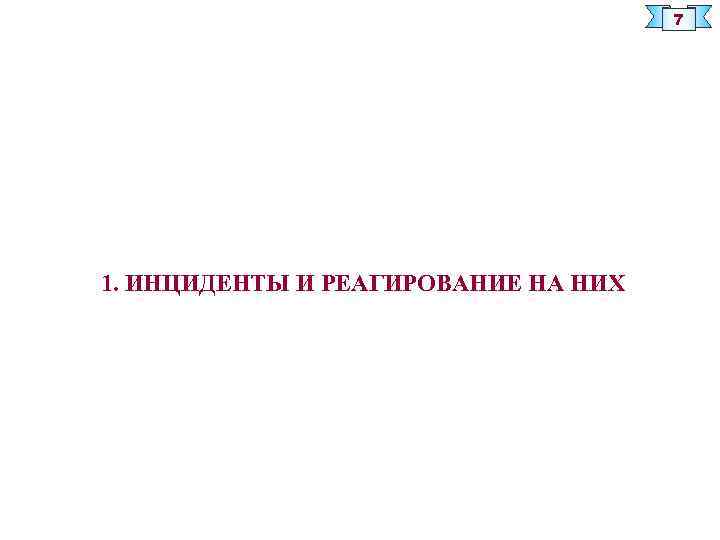 7

1. ИНЦИДЕНТЫ И РЕАГИРОВАНИЕ НА НИХ